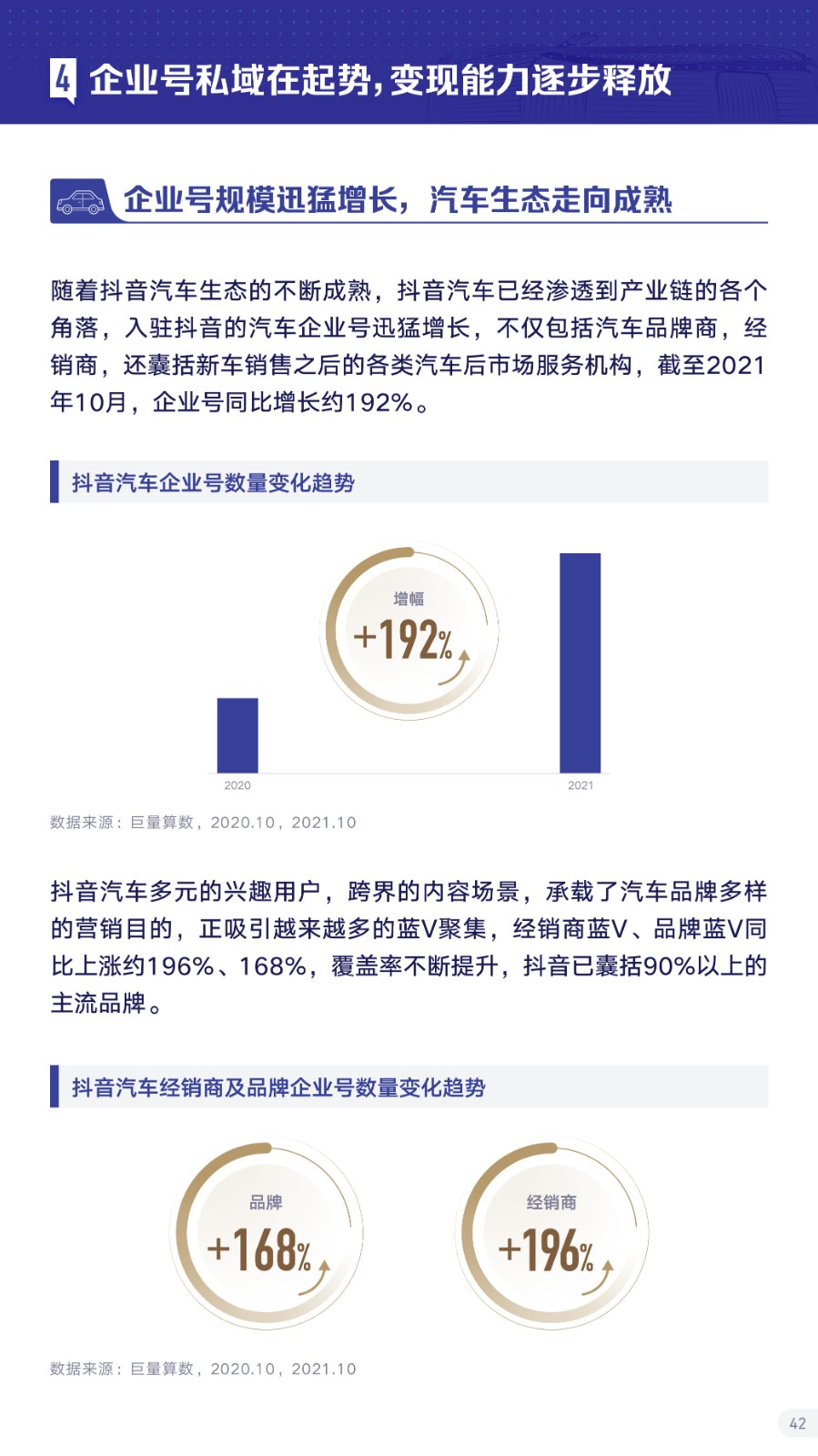 4 企业号私域在起势，变现能力逐步释放

企业号规模迅猛增长，汽车生态走向成熟

随着抖音汽车生态的不断成熟，抖音汽车已经渗透到产业链的各个角落，入驻抖音的汽车企业号迅猛增长，不仅包括汽车品牌商，经销商，还囊括新车销售之后的各类汽车后市场服务机构，截至2021年10月，企业号同比增长约192%。

抖音汽车企业号数量变化趋势

增幅
+192%

2020
2021

数据来源：巨量算数，2020.10，2021.10

抖音汽车多元的兴趣用户，跨界的内容场景，承载了汽车品牌多样的营销目的，正吸引越来越多的蓝V聚集，经销商蓝V、品牌蓝V同比上涨约196%、168%，覆盖率不断提升，抖音已囊括90%以上的主流品牌。

抖音汽车经销商及品牌企业号数量变化趋势

品牌
+168%

经销商
+196%

数据来源：巨量算数，2020.10，2021.10

42